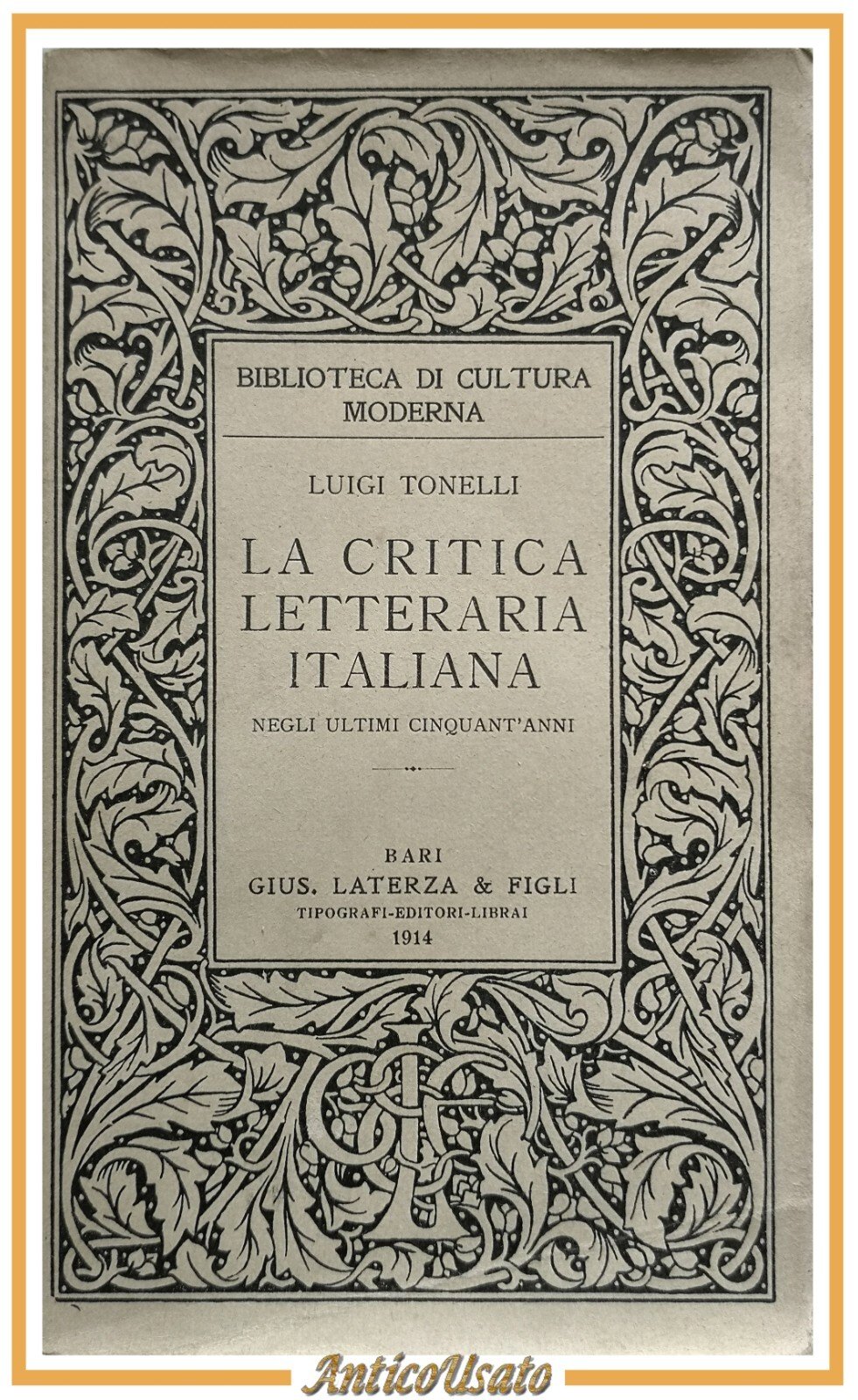 BIBLIOTECA DI CULTURA
MODERNA

LUIGI TONELLI

LA CRITICA
LETTERARIA
ITALIANA

NEGLI ULTIMI CINQUANT'ANNI

BARI
GIUS. LATERZA & FIGLI
TIPOGRAFI-EDITORI-LIBRAI
1914

AnticoUsato